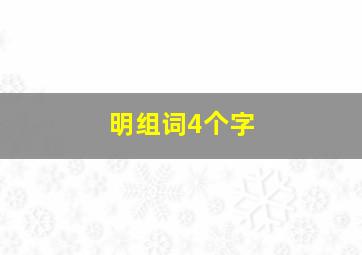 明组词4个字